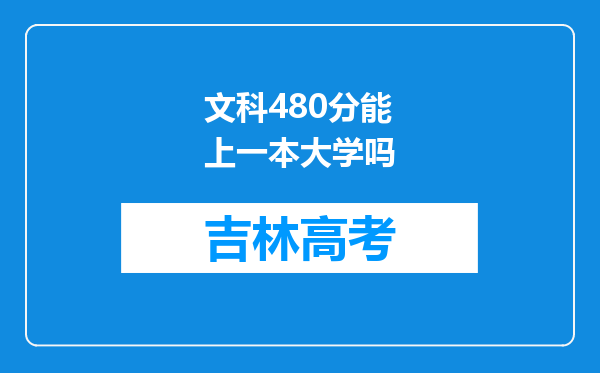 文科480分能上一本大学吗

吉林高考